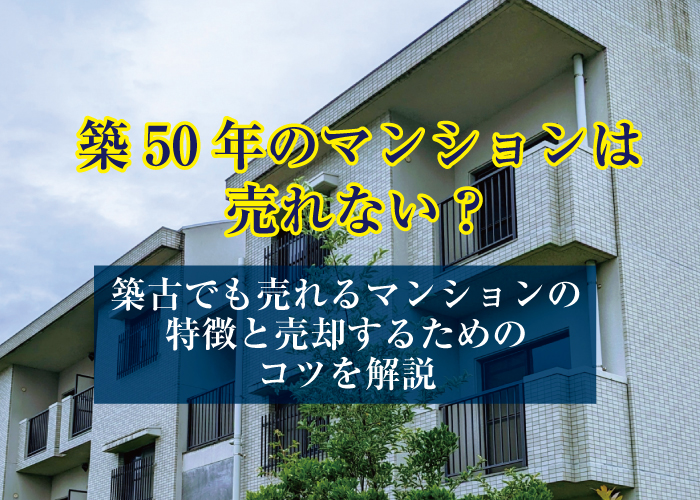 築50年のマンションは売れない？

築古でも売れるマンションの特徴と売却するためのコツを解説